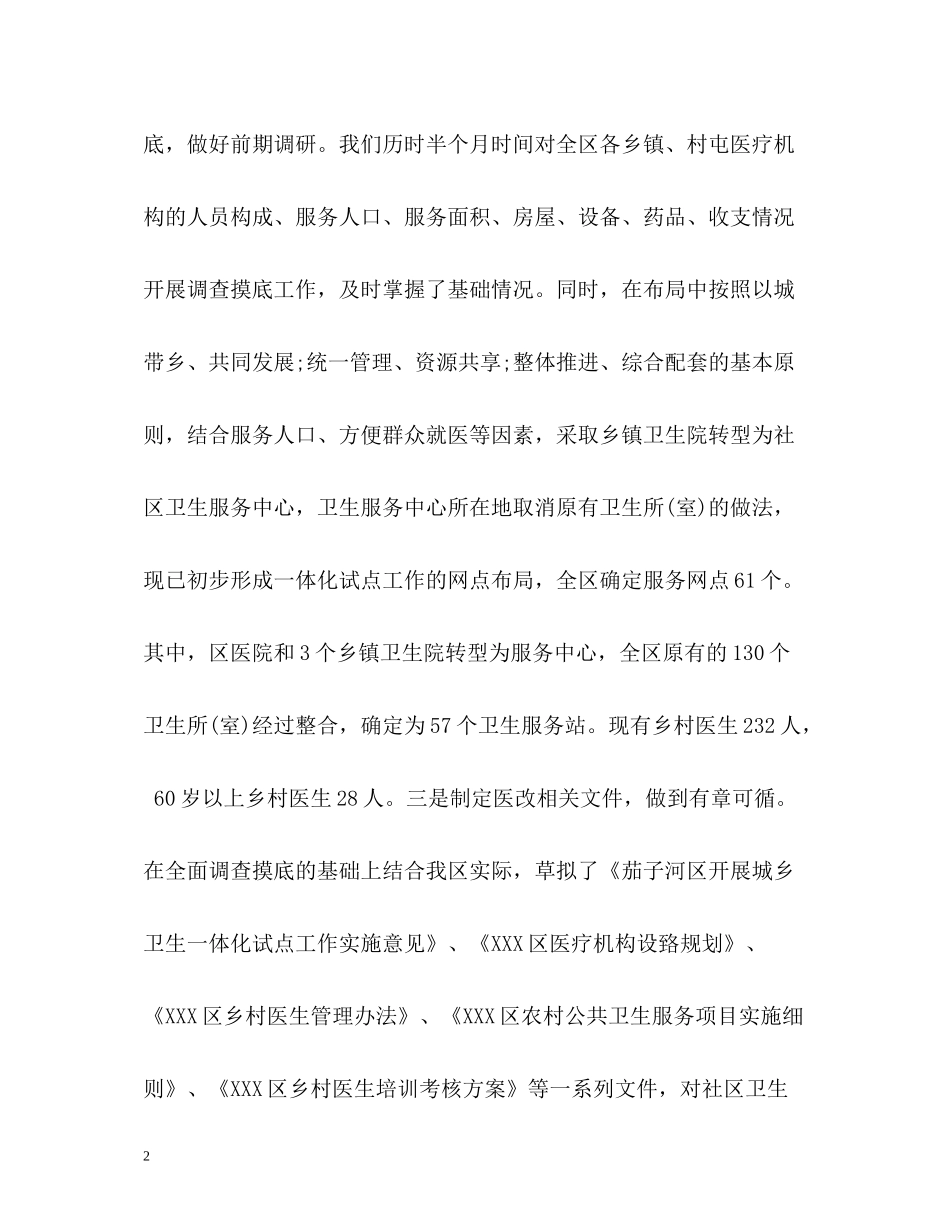 底，做好前期调研。我们历时半个月时间对全区各乡镇、村屯医疗机构的人员构成、服务人口、服务面积、房屋、设备、药品、收支情况开展调查摸底工作，及时掌握了基础情况。同时，在布局中按照以城带乡、共同发展;统一管理、资源共享;整体推进、综合配套的基本原则，结合服务人口、方便群众就医等因素，采取乡镇卫生院转型为社区卫生服务中心，卫生服务中心所在地取消原有卫生所(室)的做法，现已初步形成一体化试点工作的网点布局，全区确定服务网点61个。其中，区医院和3个乡镇卫生院转型为服务中心，全区原有的130个卫生所(室)经过整合，确定为57个卫生服务站。现有乡村医生232人，60岁以上乡村医生28人。三是制定医改相关文件，做到有章可循。在全面调查摸底的基础上结合我区实际，草拟了《茄子河区开展城乡卫生一体化试点工作实施意见》、《XXX区医疗机构设路规划》、《XXX区乡村医生管理办法》、《XXX区农村公共卫生服务项目实施细则》、《XXX区乡村医生培训考核方案》等一系列文件，对社区卫生

2